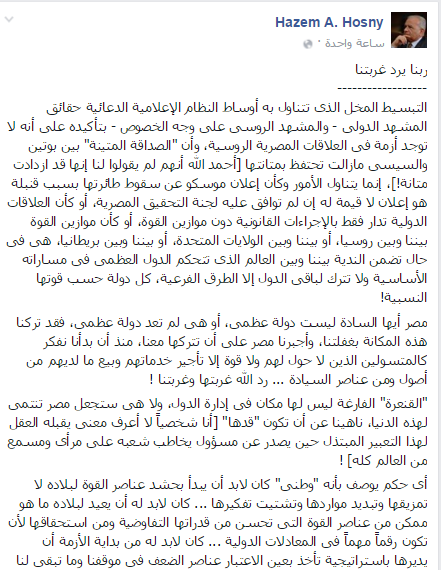 Hazem A. Hosny
ساعة واحدة ·

ربنا يرد غربتنا
------------------
التبسيط المخل الذى تتناول به أوساط النظام الإعلامية الدعائية حقائق المشهد الدولى - والمشهد الروسى على وجه الخصوص - بتأكيده على أنه لا توجد أزمة فى العلاقات المصرية الروسية، وأن "الصداقة المتينة" بين بوتين والسيسى مازالت تحتفظ بمتانتها [أحمد الله أنهم لم يقولوا لنا إنها قد ازدادت متانة!]، إنما يتناول الأمور وكأن إعلان موسكو عن سقوط طائرتها بسبب قنبلة هو إعلان لا قيمة له إن لم توافق عليه لجنة التحقيق المصرية، أو كأن العلاقات الدولية تدار فقط بالإجراءات القانونية دون موازين القوة، أو كأن موازين القوة بيننا وبين روسيا، أو بيننا وبين الولايات المتحدة، أو بيننا وبين بريطانيا، هى فى حال تضمن الندية بيننا وبين العالم الذى تتحكم الدول العظمى فى مساراته الأساسية ولا تترك لباقى الدول إلا الطرق الفرعية، كل دولة حسب قوتها النسبية!

مصر أيها السادة ليست دولة عظمى، أو هى لم تعد دولة عظمى، فقد تركنا هذه المكانة بغفلتنا، وأجبرنا مصر على أن تتركها معنا، منذ أن بدأنا نفكر كالمتسولين الذين لا حول لهم ولا قوة إلا تأجير خدماتهم وبيع ما لديهم من أصول ومن عناصر السيادة ... رد الله غربتها وغربتنا !

"القنعرة" الفارغة ليس لها مكان فى إدارة الدول، ولا هى ستجعل مصر تنتمى لهذه الدنيا، ناهينا عن أن تكون "قدها" [أنا شخصياً لا أعرف معنى يقبله العقل لهذا التعبير المبتذل حين يصدر عن مسؤول يخاطب شعبه على مرأى ومسمع من العالم كله] !

أى حكم يوصف بأنه "وطنى" كان لابد أن يبدأ بحشد عناصر القوة لبلاده لا تمزيقها وتبديد مواردها وتشتيت تفكيرها ... كان لابد له أن يعيد لبلاده ما هو ممكن من عناصر القوة التى تحسن من قدراتها التفاوضية ومن استحقاقها لأن تكون رقماً مهماً فى المعادلات الدولية ... كان لابد له من بداية الأزمة أن يديرها باستراتيجية تأخذ بعين الاعتبار عناصر الضعف فى موقفنا وما تبقى لنا